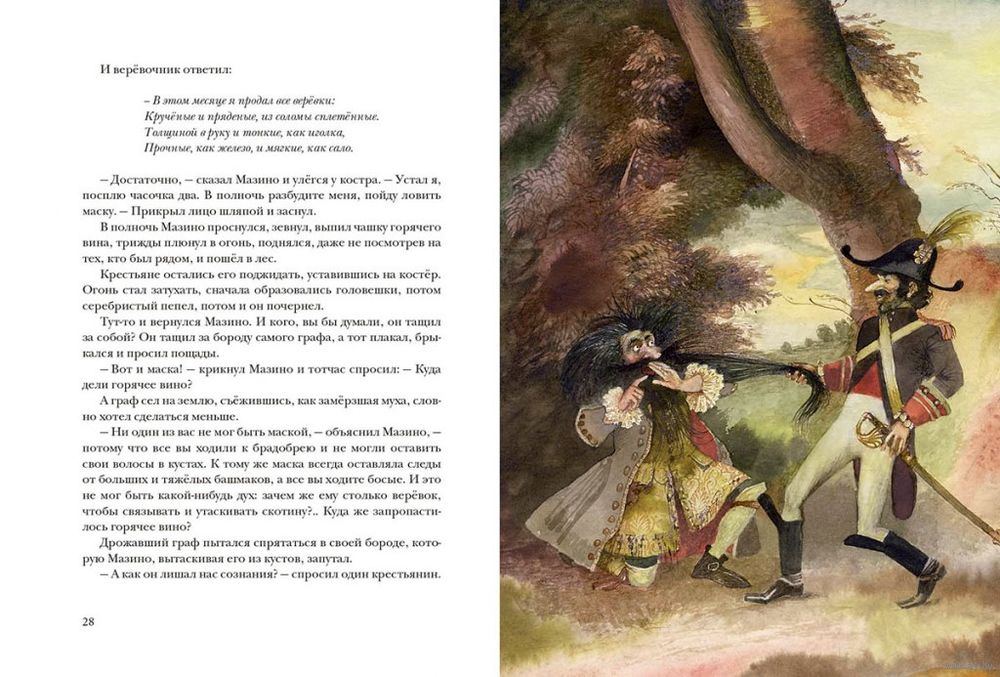 И верёвочник ответил:

– В этом месяце я продал все верёвки:
Кручёные и пряденые, из соломы сплетённые.
Толщиной в руку и тонкие, как иголка,
Прочные, как железо, и мягкие, как сало.

– Достаточно, – сказал Мазино и улёгся у костра. – Устал я, посплю часочка два. В полночь разбудите меня, пойду ловить маску. – Прикрыл лицо шляпой и заснул.

В полночь Мазино проснулся, зевнул, выпил чашку горячего вина, трижды плюнул в огонь, поднялся, даже не посмотрев на тех, кто был рядом, и пошёл в лес.

Крестьяне остались его поджидать, уставившись на костёр. Огонь стал затухать, сначала образовались головешки, потом серебристый пепел, потом и он почернел.

Тут-то и вернулся Мазино. И кого, вы бы думали, он тащил за собой? Он тащил за бороду самого графа, а тот плакал, брыкался и просил пощады.

– Вот и маска! – крикнул Мазино и тотчас спросил: – Куда дели горячее вино?

А граф сел на землю, съёжившись, как замёрзшая муха, словно хотел сделаться меньше.

– Ни один из вас не мог быть маской, – объяснил Мазино, – потому что все вы ходили к брадобрею и не могли оставить свои волосы в кустах. К тому же маска всегда оставляла следы от больших и тяжёлых башмаков, а все вы ходите босые. И это не мог быть какой-нибудь дух: зачем же ему столько верёвок, чтобы связывать и утаскивать скотину?.. Куда же запропастилось горячее вино?

Дрожавший граф пытался спрятаться в своей бороде, которую Мазино, вытаскивая его из кустов, запутал.

– А как он лишал нас сознания? – спросил один крестьянин.

28